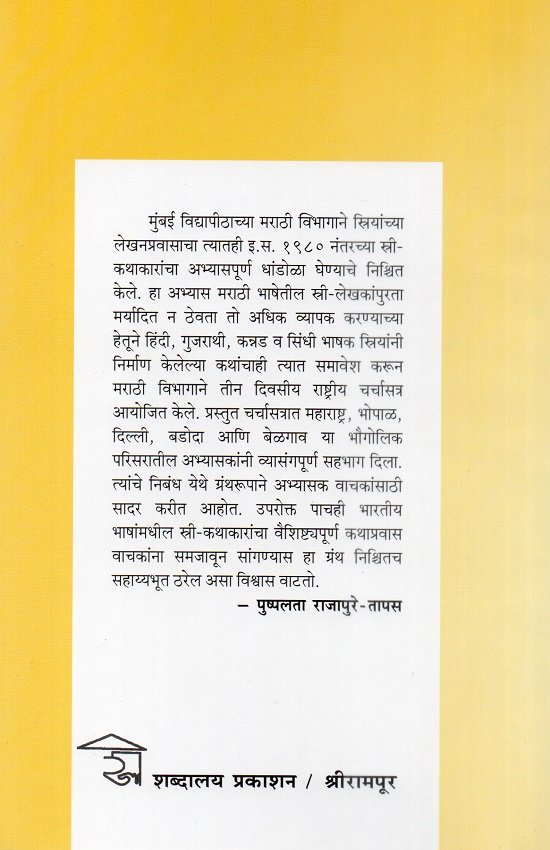 मुंबई विद्यापीठाच्या मराठी विभागाने स्त्रियांच्या लेखनप्रवासाचा त्यातही इ.स. १९८० नंतरच्या स्त्री-कथाकारांचा अभ्यासपूर्ण धांडोळा घेण्याचे निश्चित केले. हा अभ्यास मराठी भाषेतील स्त्री-लेखकांपुरता मर्यादित न ठेवता तो अधिक व्यापक करण्याच्या हेतूने हिंदी, गुजराथी, कन्नड व सिंधी भाषक स्त्रियांनी निर्माण केलेल्या कथांचाही त्यात समावेश करून मराठी विभागाने तीन दिवसीय राष्ट्रीय चर्चासत्र आयोजित केले. प्रस्तुत चर्चासत्रात महाराष्ट्र, भोपाळ, दिल्ली, बडोदा आणि बेळगाव या भौगोलिक परिसरातील अभ्यासकांनी व्यासंगपूर्ण सहभाग दिला. त्यांचे निबंध येथे ग्रंथरूपाने अभ्यासक वाचकांसाठी सादर करीत आहोत. उपरोक्त पाचही भारतीय भाषांमधील स्त्री-कथाकारांचा वैशिष्ट्यपूर्ण कथाप्रवास वाचकांना समजावून सांगण्यास हा ग्रंथ निश्चितच सहाय्यभूत ठरेल असा विश्वास वाटतो.

– पुष्पलता राजापुरे-तापस

शब्दालय प्रकाशन / श्रीरामपूर